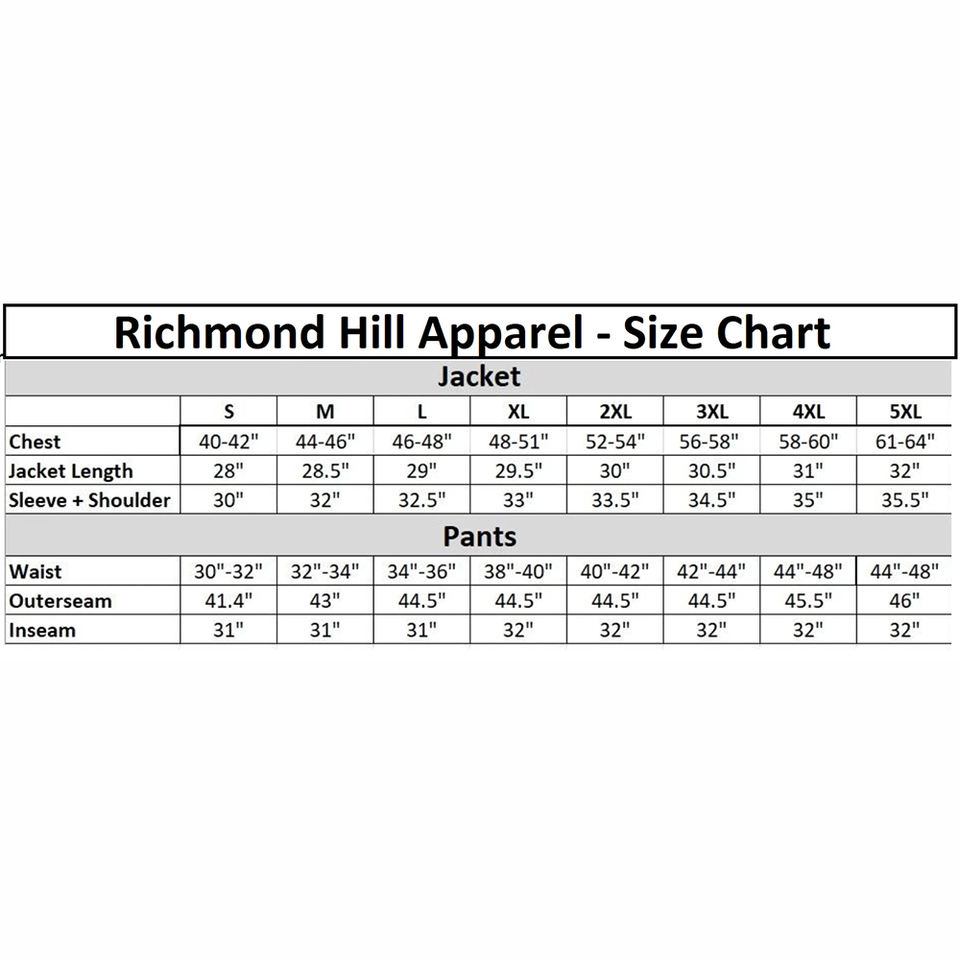 Richmond Hill Apparel - Size Chart

Jacket

| | S | M | L | XL | 2XL | 3XL | 4XL | 5XL |
|---|---|---|---|---|---|---|---|---|
| Chest | 40-42" | 44-46" | 46-48" | 48-51" | 52-54" | 56-58" | 58-60" | 61-64" |
| Jacket Length | 28" | 28.5" | 29" | 29.5" | 30" | 30.5" | 31" | 32" |
| Sleeve + Shoulder | 30" | 32" | 32.5" | 33" | 33.5" | 34.5" | 35" | 35.5" |

Pants

| | | | | | | | | |
|---|---|---|---|---|---|---|---|---|
| Waist | 30"-32" | 32"-34" | 34"-36" | 38"-40" | 40"-42" | 42"-44" | 44"-48" | 44"-48" |
| Outerseam | 41.4" | 43" | 44.5" | 44.5" | 44.5" | 44.5" | 45.5" | 46" |
| Inseam | 31" | 31" | 31" | 32" | 32" | 32" | 32" | 32" |